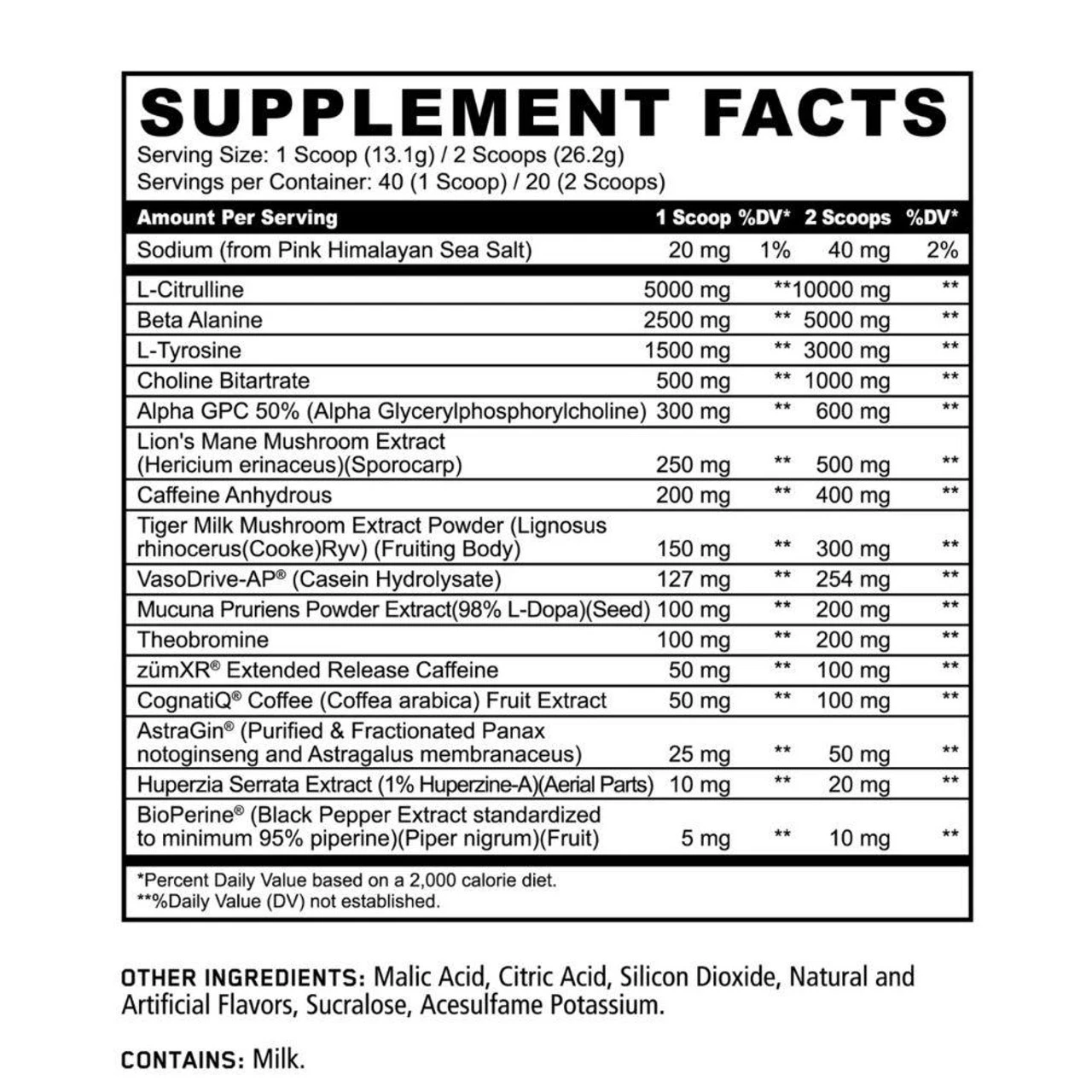 SUPPLEMENT FACTS

Serving Size: 1 Scoop (13.1g) / 2 Scoops (26.2g)
Servings per Container: 40 (1 Scoop) / 20 (2 Scoops)

| Amount Per Serving | 1 Scoop | %DV* | 2 Scoops | %DV* |
|---|---|---|---|---|
| Sodium (from Pink Himalayan Sea Salt) | 20 mg | 1% | 40 mg | 2% |
| L-Citrulline | 5000 mg | ** | 10000 mg | ** |
| Beta Alanine | 2500 mg | ** | 5000 mg | ** |
| L-Tyrosine | 1500 mg | ** | 3000 mg | ** |
| Choline Bitartrate | 500 mg | ** | 1000 mg | ** |
| Alpha GPC 50% (Alpha Glycerylphosphorylcholine) | 300 mg | ** | 600 mg | ** |
| Lion's Mane Mushroom Extract (Hericium erinaceus)(Sporocarp) | 250 mg | ** | 500 mg | ** |
| Caffeine Anhydrous | 200 mg | ** | 400 mg | ** |
| Tiger Milk Mushroom Extract Powder (Lignosus rhinocerus(Cooke)Ryv) (Fruiting Body) | 150 mg | ** | 300 mg | ** |
| VasoDrive-AP® (Casein Hydrolysate) | 127 mg | ** | 254 mg | ** |
| Mucuna Pruriens Powder Extract(98% L-Dopa)(Seed) | 100 mg | ** | 200 mg | ** |
| Theobromine | 100 mg | ** | 200 mg | ** |
| zümXR® Extended Release Caffeine | 50 mg | ** | 100 mg | ** |
| CognatiQ® Coffee (Coffea arabica) Fruit Extract | 50 mg | ** | 100 mg | ** |
| AstraGin® (Purified & Fractionated Panax notoginseng and Astragalus membranaceus) | 25 mg | ** | 50 mg | ** |
| Huperzia Serrata Extract (1% Huperzine-A)(Aerial Parts) | 10 mg | ** | 20 mg | ** |
| BioPerine® (Black Pepper Extract standardized to minimum 95% piperine)(Piper nigrum)(Fruit) | 5 mg | ** | 10 mg | ** |

*Percent Daily Value based on a 2,000 calorie diet.
**%Daily Value (DV) not established.

OTHER INGREDIENTS: Malic Acid, Citric Acid, Silicon Dioxide, Natural and Artificial Flavors, Sucralose, Acesulfame Potassium.

CONTAINS: Milk.